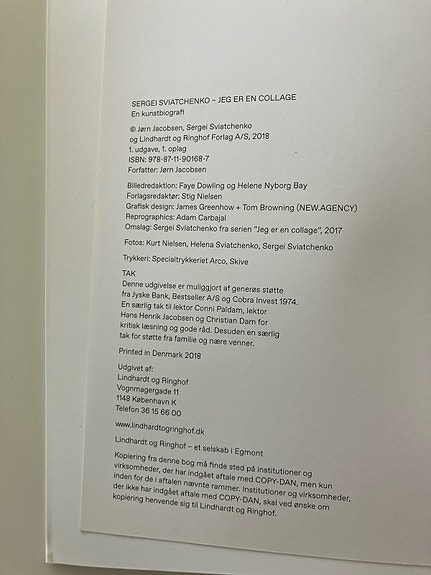 SERGEI SVIATCHENKO – JEG ER EN COLLAGE
En kunstbiografi

© Jørn Jacobsen, Sergei Sviatchenko og Lindhardt og Ringhof Forlag A/S, 2018
1. udgave, 1. oplag
ISBN: 978-87-11-90168-7
Forfatter: Jørn Jacobsen

Billedredaktion: Faye Dowling og Helene Nyborg Bay
Forlagsredaktør: Stig Nielsen
Grafisk design: James Greenhow + Tom Browning (NEW.AGENCY)
Reprographics: Adam Carbajal
Omslag: Sergei Sviatchenko fra serien "Jeg er en collage", 2017

Fotos: Kurt Nielsen, Helena Sviatchenko, Sergei Sviatchenko

Trykkeri: Specialtrykkeriet Arco, Skive

TAK
Denne udgivelse er muliggjort af generøs støtte fra Jyske Bank, Bestseller A/S og Cobra Invest 1974. En særlig tak til lektor Conni Paldam, lektor Hans Henrik Jacobsen og Christian Dam for kritisk læsning og gode råd. Desuden en særlig tak for støtte fra familie og nære venner.

Printed in Denmark 2018

Udgivet af:
Lindhardt og Ringhof
Vognmagergade 11
1148 København K
Telefon 36 15 66 00

www.lindhardtogringhof.dk

Lindhardt og Ringhof – et selskab i Egmont

Kopiering fra denne bog må finde sted på institutioner og virksomheder, der har indgået aftale med COPY-DAN, men kun inden for de i aftalen nævnte rammer. Institutioner og virksomheder, der ikke har indgået aftale med COPY-DAN, skal ved ønske om kopiering henvende sig til Lindhardt og Ringhof.